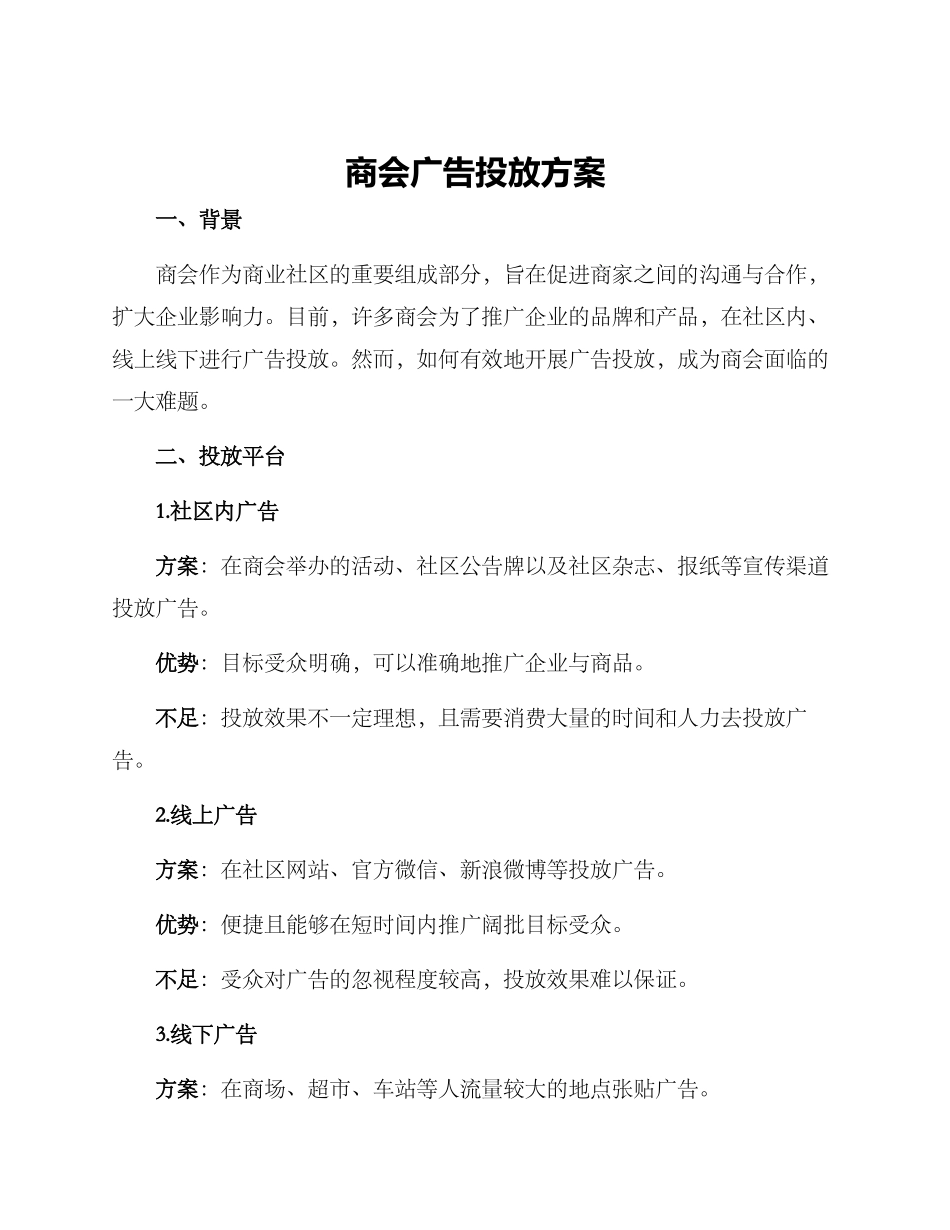 商会广告投放方案

一、背景

商会作为商业社区的重要组成部分，旨在促进商家之间的沟通与合作，扩大企业影响力。目前，许多商会为了推广企业的品牌和产品，在社区内、线上线下进行广告投放。然而，如何有效地开展广告投放，成为商会面临的一大难题。

二、投放平台

1.社区内广告

方案：在商会举办的活动、社区公告牌以及社区杂志、报纸等宣传渠道投放广告。

优势：目标受众明确，可以准确地推广企业与商品。

不足：投放效果不一定理想，且需要消费大量的时间和人力去投放广告。

2.线上广告

方案：在社区网站、官方微信、新浪微博等投放广告。

优势：便捷且能够在短时间内推广阔批目标受众。

不足：受众对广告的忽视程度较高，投放效果难以保证。

3.线下广告

方案：在商场、超市、车站等人流量较大的地点张贴广告。